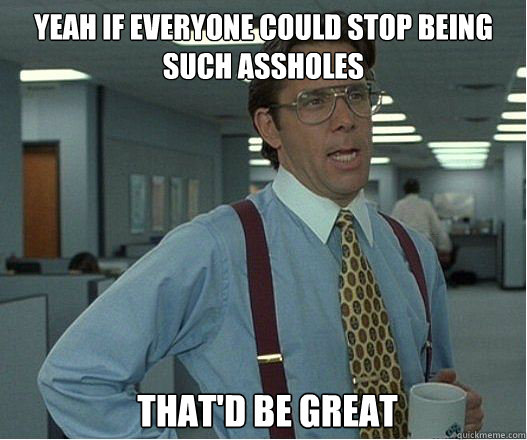 YEAH IF EVERYONE COULD STOP BEING SUCH ASSHOLES

THAT'D BE GREAT

quickmeme.com